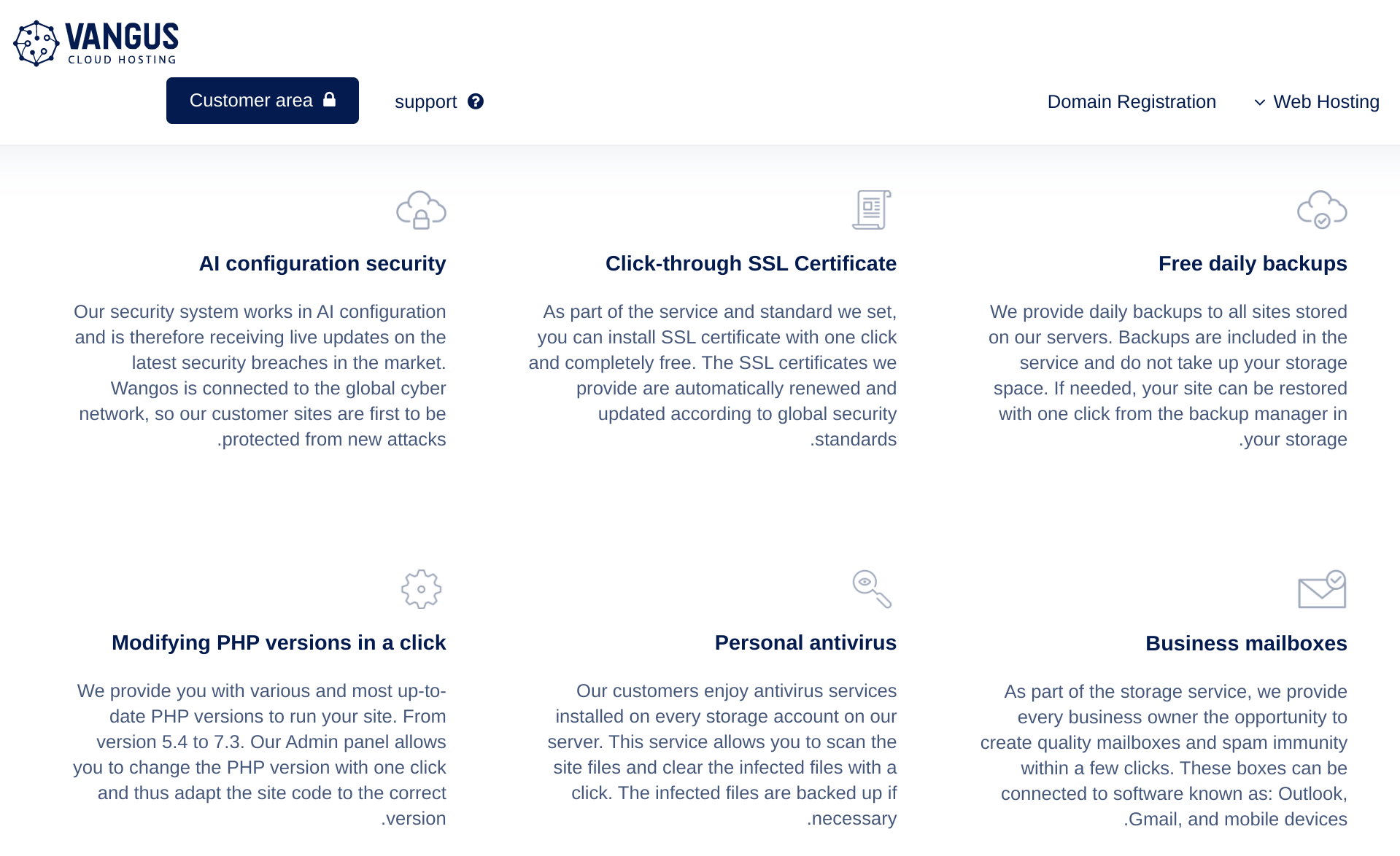 VANGUS
CLOUD HOSTING

Customer area

support

Domain Registration

Web Hosting

AI configuration security

Our security system works in AI configuration and is therefore receiving live updates on the latest security breaches in the market. Wangos is connected to the global cyber network, so our customer sites are first to be .protected from new attacks

Click-through SSL Certificate

As part of the service and standard we set, you can install SSL certificate with one click and completely free. The SSL certificates we provide are automatically renewed and updated according to global security .standards

Free daily backups

We provide daily backups to all sites stored on our servers. Backups are included in the service and do not take up your storage space. If needed, your site can be restored with one click from the backup manager in .your storage

Modifying PHP versions in a click

We provide you with various and most up-to-date PHP versions to run your site. From version 5.4 to 7.3. Our Admin panel allows you to change the PHP version with one click and thus adapt the site code to the correct .version

Personal antivirus

Our customers enjoy antivirus services installed on every storage account on our server. This service allows you to scan the site files and clear the infected files with a click. The infected files are backed up if .necessary

Business mailboxes

As part of the storage service, we provide every business owner the opportunity to create quality mailboxes and spam immunity within a few clicks. These boxes can be connected to software known as: Outlook, .Gmail, and mobile devices